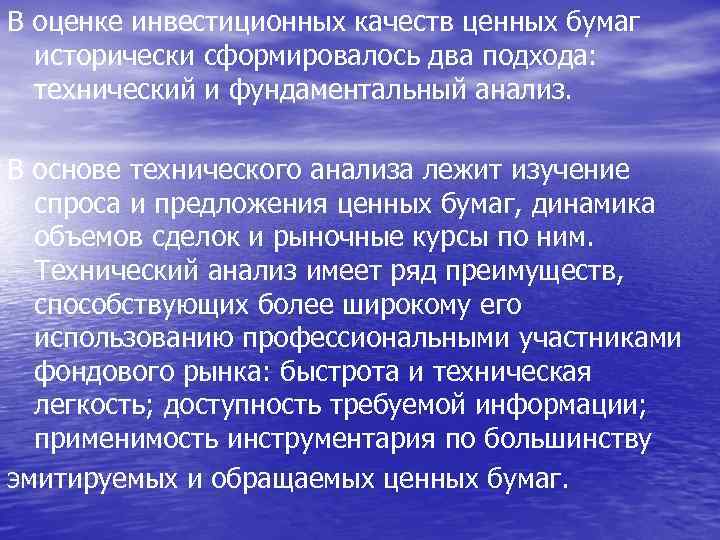 В оценке инвестиционных качеств ценных бумаг исторически сформировалось два подхода: технический и фундаментальный анализ.

В основе технического анализа лежит изучение спроса и предложения ценных бумаг, динамика объемов сделок и рыночные курсы по ним. Технический анализ имеет ряд преимуществ, способствующих более широкому его использованию профессиональными участниками фондового рынка: быстрота и техническая легкость; доступность требуемой информации; применимость инструментария по большинству эмитируемых и обращаемых ценных бумаг.